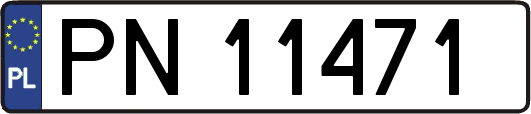 PL
PN 11471